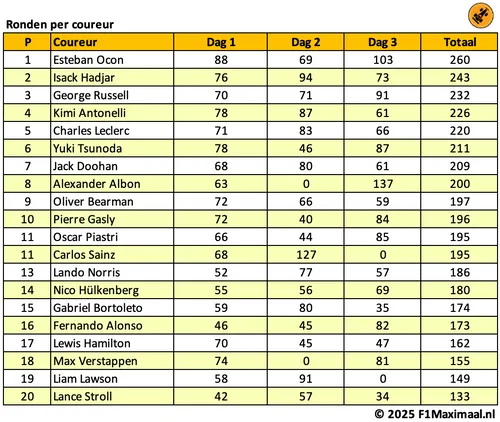 Ronden per coureur

| P | Coureur | Dag 1 | Dag 2 | Dag 3 | Totaal |
|---|---|---|---|---|---|
| 1 | Esteban Ocon | 88 | 69 | 103 | 260 |
| 2 | Isack Hadjar | 76 | 94 | 73 | 243 |
| 3 | George Russell | 70 | 71 | 91 | 232 |
| 4 | Kimi Antonelli | 78 | 87 | 61 | 226 |
| 5 | Charles Leclerc | 71 | 83 | 66 | 220 |
| 6 | Yuki Tsunoda | 78 | 46 | 87 | 211 |
| 7 | Jack Doohan | 68 | 80 | 61 | 209 |
| 8 | Alexander Albon | 63 | 0 | 137 | 200 |
| 9 | Oliver Bearman | 72 | 66 | 59 | 197 |
| 10 | Pierre Gasly | 72 | 40 | 84 | 196 |
| 11 | Oscar Piastri | 66 | 44 | 85 | 195 |
| 11 | Carlos Sainz | 68 | 127 | 0 | 195 |
| 13 | Lando Norris | 52 | 77 | 57 | 186 |
| 14 | Nico Hülkenberg | 55 | 56 | 69 | 180 |
| 15 | Gabriel Bortoleto | 59 | 80 | 35 | 174 |
| 16 | Fernando Alonso | 46 | 45 | 82 | 173 |
| 17 | Lewis Hamilton | 70 | 45 | 47 | 162 |
| 18 | Max Verstappen | 74 | 0 | 81 | 155 |
| 19 | Liam Lawson | 58 | 91 | 0 | 149 |
| 20 | Lance Stroll | 42 | 57 | 34 | 133 |

© 2025 F1Maximaal.nl